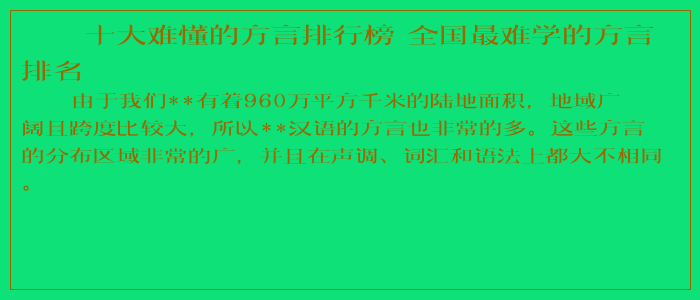 十大难懂的方言排行榜 全国最难学的方言排名

由于我们**有着960万平方千米的陆地面积，地域广阔且跨度比较大，所以**汉语的方言也非常的多。这些方言的分布区域非常的广，并且在声调、词汇和语法上都大不相同。